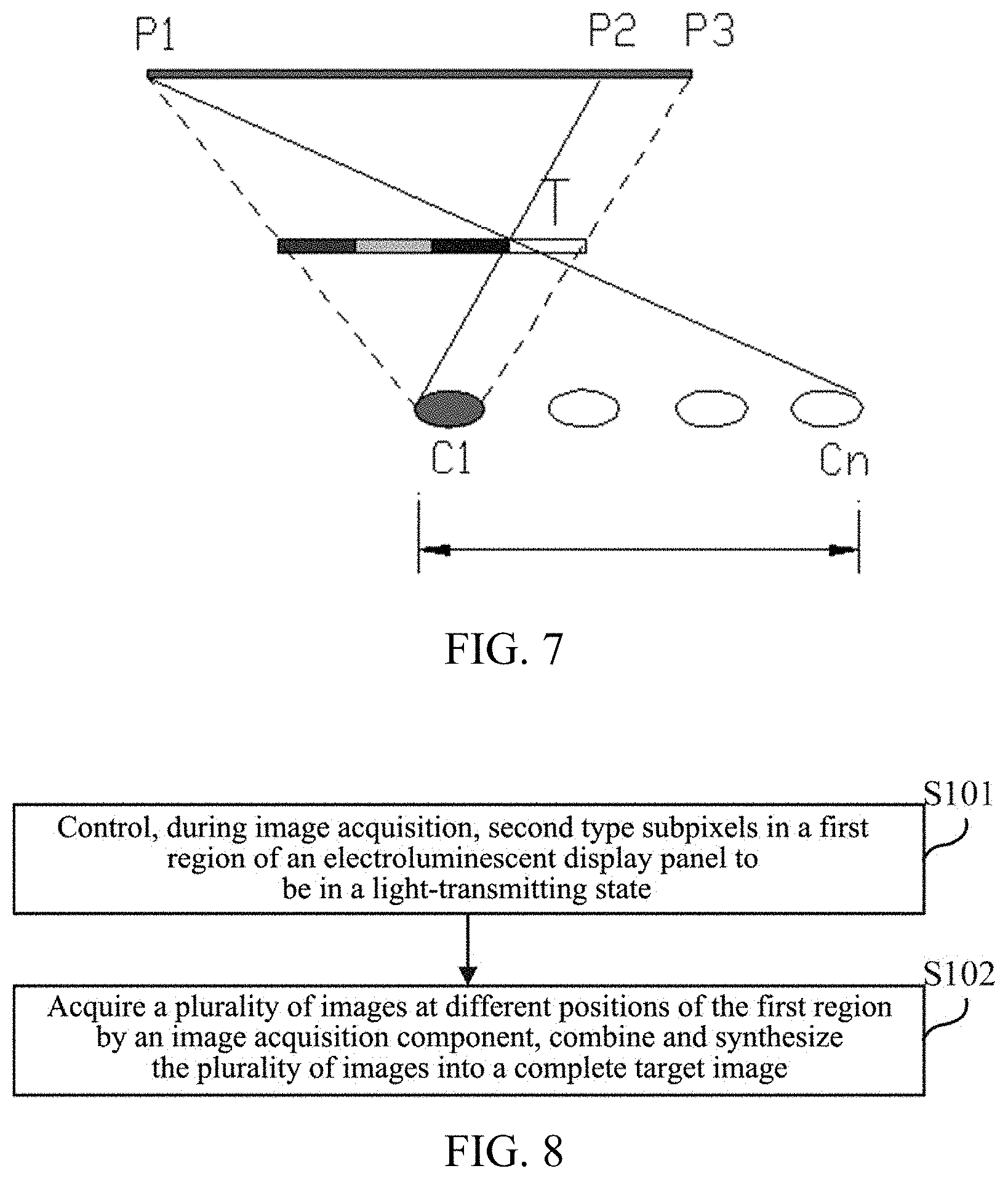 P1

P2

P3

T

C1

Cn

FIG. 7

S101

Control, during image acquisition, second type subpixels in a first region of an electroluminescent display panel to be in a light-transmitting state

S102

Acquire a plurality of images at different positions of the first region by an image acquisition component, combine and synthesize the plurality of images into a complete target image

FIG. 8